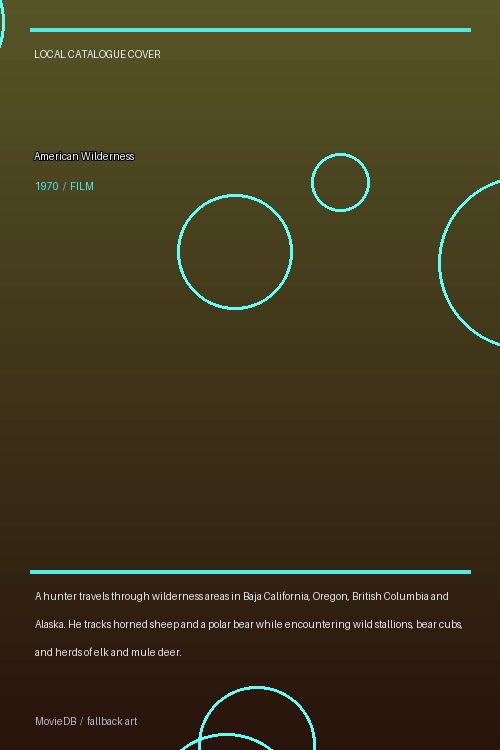 LOCAL CATALOGUE COVER

American Wilderness

1970 / FILM

A hunter travels through wilderness areas in Baja California, Oregon, British Columbia and Alaska. He tracks horned sheep and a polar bear while encountering wild stallions, bear cubs, and herds of elk and mule deer.

MovieDB / fallback art